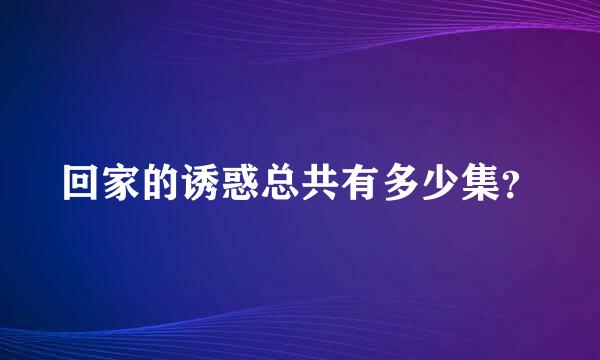 回家的诱惑总共有多少集?